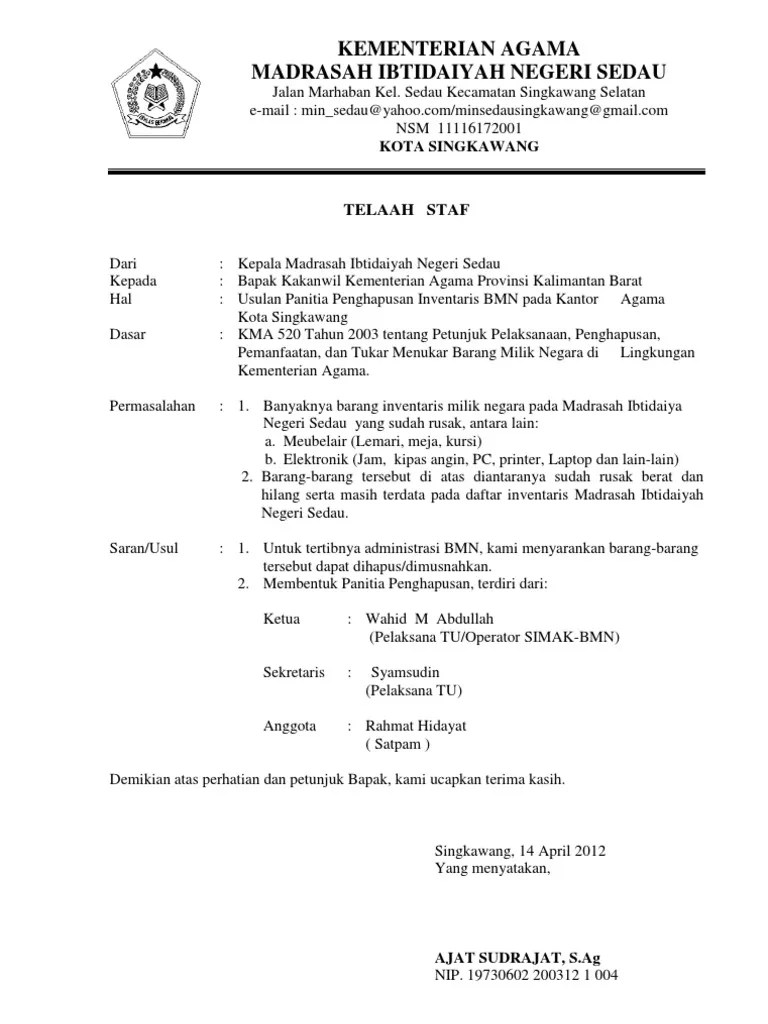 KEMENTERIAN AGAMA
MADRASAH IBTIDAIYAH NEGERI SEDAU
Jalan Marhaban Kel. Sedau Kecamatan Singkawang Selatan
e-mail : min_sedau@yahoo.com/minsedausingkawang@gmail.com
NSM 11116172001
KOTA SINGKAWANG

TELAAH STAF

Dari : Kepala Madrasah Ibtidaiyah Negeri Sedau
Kepada : Bapak Kakanwil Kementerian Agama Provinsi Kalimantan Barat
Hal : Usulan Panitia Penghapusan Inventaris BMN pada Kantor Agama Kota Singkawang
Dasar : KMA 520 Tahun 2003 tentang Petunjuk Pelaksanaan, Penghapusan, Pemanfaatan, dan Tukar Menukar Barang Milik Negara di Lingkungan Kementerian Agama.

Permasalahan : 1. Banyaknya barang inventaris milik negara pada Madrasah Ibtidaiya Negeri Sedau yang sudah rusak, antara lain:
a. Meubelair (Lemari, meja, kursi)
b. Elektronik (Jam, kipas angin, PC, printer, Laptop dan lain-lain)
2. Barang-barang tersebut di atas diantaranya sudah rusak berat dan hilang serta masih terdata pada daftar inventaris Madrasah Ibtidaiyah Negeri Sedau.

Saran/Usul : 1. Untuk tertibnya administrasi BMN, kami menyarankan barang-barang tersebut dapat dihapus/dimusnahkan.
2. Membentuk Panitia Penghapusan, terdiri dari:

Ketua : Wahid M Abdullah
(Pelaksana TU/Operator SIMAK-BMN)

Sekretaris : Syamsudin
(Pelaksana TU)

Anggota : Rahmat Hidayat
( Satpam )

Demikian atas perhatian dan petunjuk Bapak, kami ucapkan terima kasih.

Singkawang, 14 April 2012
Yang menyatakan,

AJAT SUDRAJAT, S.Ag
NIP. 19730602 200312 1 004